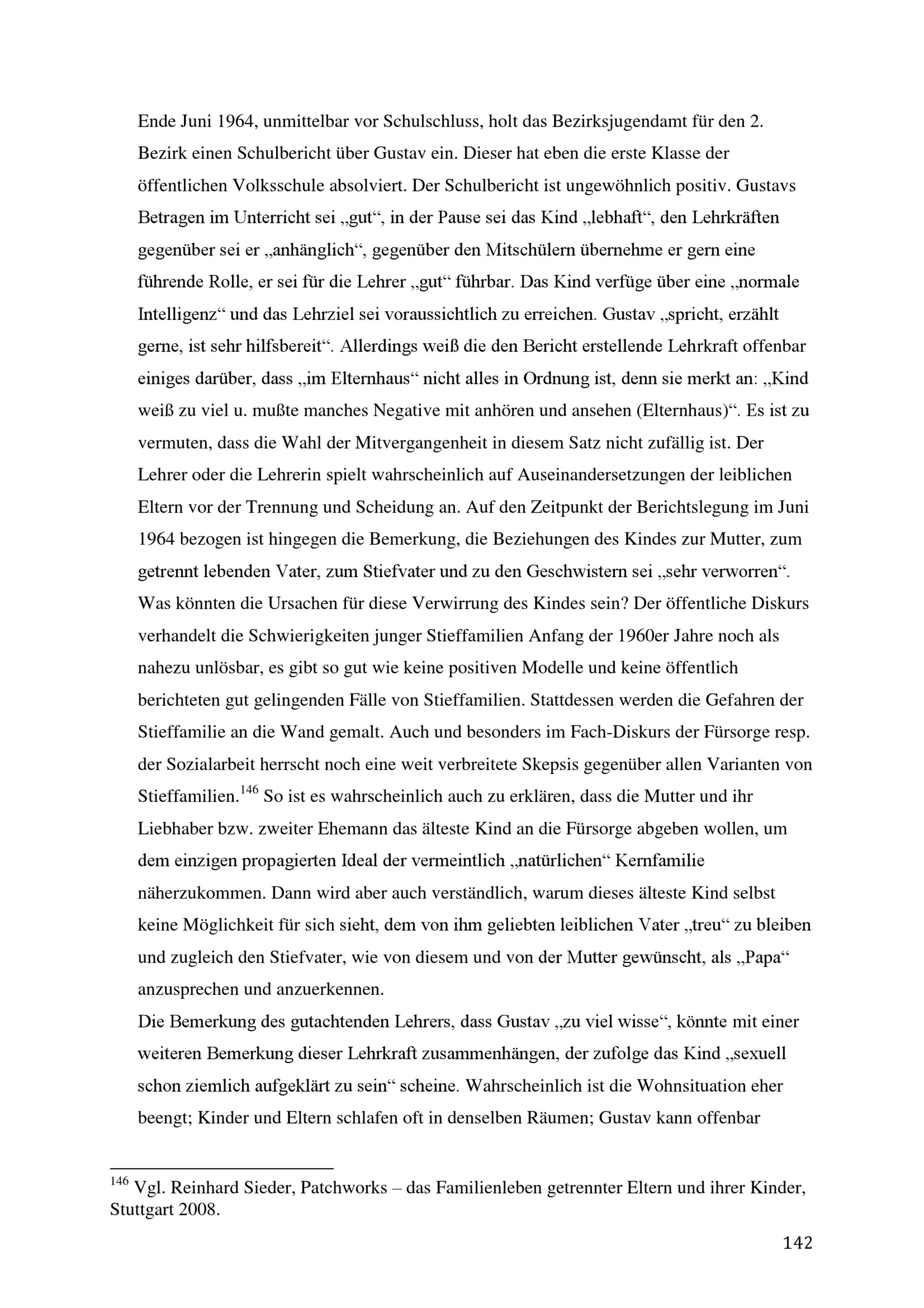 Ende Juni 1964, unmittelbar vor Schulschluss, holt das Bezirksjugendamt für den 2. Bezirk einen Schulbericht über Gustav ein. Dieser hat eben die erste Klasse der öffentlichen Volksschule absolviert. Der Schulbericht ist ungewöhnlich positiv. Gustavs Betragen im Unterricht sei „gut“, in der Pause sei das Kind „lebhaft“, den Lehrkräften gegenüber sei er „anhänglich“, gegenüber den Mitschülern übernehme er gern eine führende Rolle, er sei für die Lehrer „gut“ führbar. Das Kind verfüge über eine „normale Intelligenz“ und das Lehrziel sei voraussichtlich zu erreichen. Gustav „spricht, erzählt gerne, ist sehr hilfsbereit“. Allerdings weiß die den Bericht erstellende Lehrkraft offenbar einiges darüber, dass „im Elternhaus“ nicht alles in Ordnung ist, denn sie merkt an: „Kind weiß zu viel u. mußte manches Negative mit anhören und ansehen (Elternhaus)“. Es ist zu vermuten, dass die Wahl der Mitvergangenheit in diesem Satz nicht zufällig ist. Der Lehrer oder die Lehrerin spielt wahrscheinlich auf Auseinandersetzungen der leiblichen Eltern vor der Trennung und Scheidung an. Auf den Zeitpunkt der Berichtslegung im Juni 1964 bezogen ist hingegen die Bemerkung, die Beziehungen des Kindes zur Mutter, zum getrennt lebenden Vater, zum Stiefvater und zu den Geschwistern sei „sehr verworren“. Was könnten die Ursachen für diese Verwirrung des Kindes sein? Der öffentliche Diskurs verhandelt die Schwierigkeiten junger Stieffamilien Anfang der 1960er Jahre noch als nahezu unlösbar, es gibt so gut wie keine positiven Modelle und keine öffentlich berichteten gut gelingenden Fälle von Stieffamilien. Stattdessen werden die Gefahren der Stieffamilie an die Wand gemalt. Auch und besonders im Fach-Diskurs der Fürsorge resp. der Sozialarbeit herrscht noch eine weit verbreitete Skepsis gegenüber allen Varianten von Stieffamilien.$^{146}$ So ist es wahrscheinlich auch zu erklären, dass die Mutter und ihr Liebhaber bzw. zweiter Ehemann das älteste Kind an die Fürsorge abgeben wollen, um dem einzigen propagierten Ideal der vermeintlich „natürlichen“ Kernfamilie näherzukommen. Dann wird aber auch verständlich, warum dieses älteste Kind selbst keine Möglichkeit für sich sieht, dem von ihm geliebten leiblichen Vater „treu“ zu bleiben und zugleich den Stiefvater, wie von diesem und von der Mutter gewünscht, als „Papa“ anzusprechen und anzuerkennen.
Die Bemerkung des gutachtenden Lehrers, dass Gustav „zu viel wisse“, könnte mit einer weiteren Bemerkung dieser Lehrkraft zusammenhängen, der zufolge das Kind „sexuell schon ziemlich aufgeklärt zu sein“ scheine. Wahrscheinlich ist die Wohnsituation eher beengt; Kinder und Eltern schlafen oft in denselben Räumen; Gustav kann offenbar

$^{146}$ Vgl. Reinhard Sieder, Patchworks – das Familienleben getrennter Eltern und ihrer Kinder, Stuttgart 2008.

142